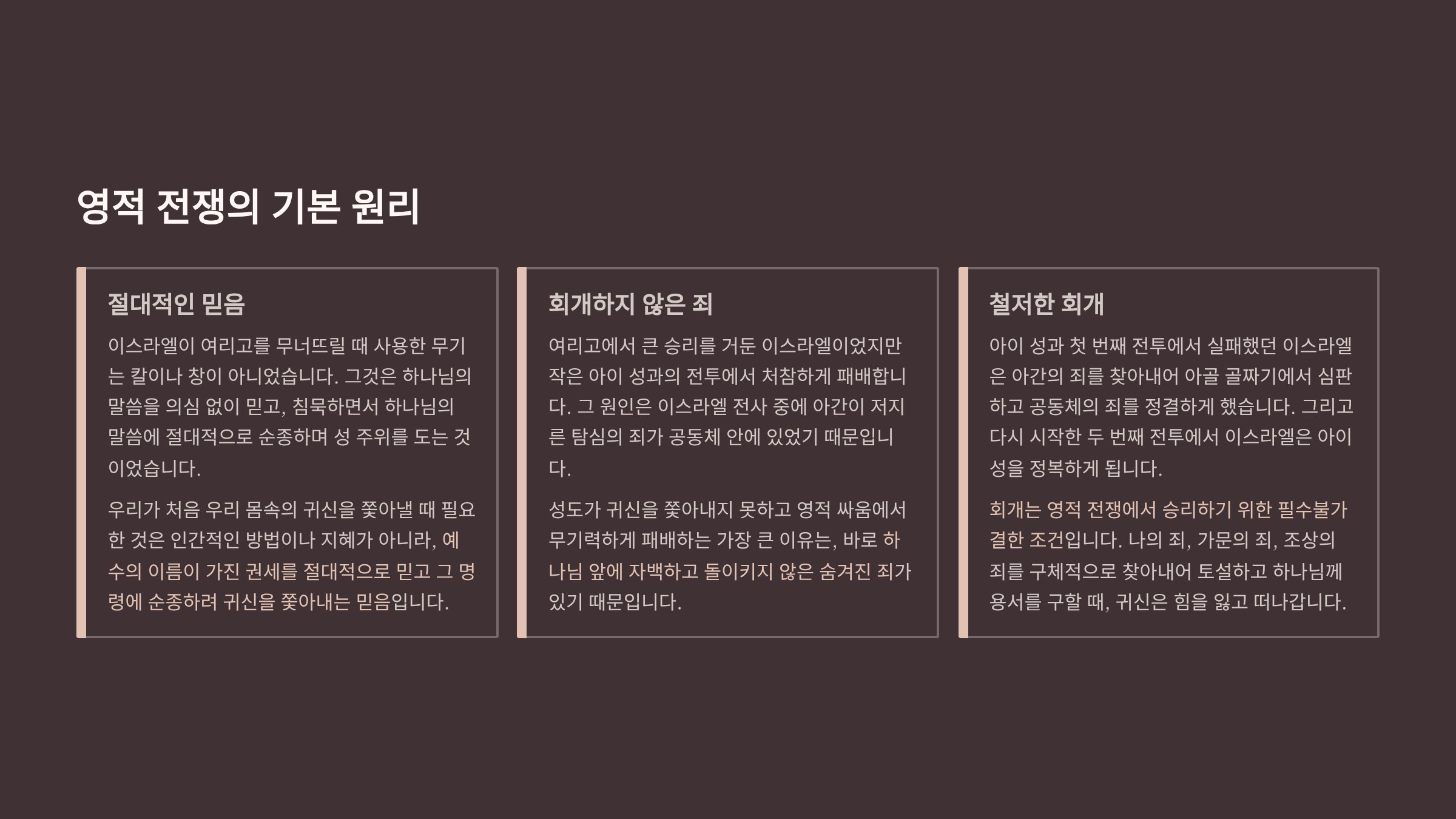 영적 전쟁의 기본 원리

절대적인 믿음

이스라엘이 여리고를 무너뜨릴 때 사용한 무기는 칼이나 창이 아니었습니다. 그것은 하나님의 말씀을 의심 없이 믿고, 침묵하면서 하나님의 말씀에 절대적으로 순종하며 성 주위를 도는 것이었습니다.

우리가 처음 우리 몸속의 귀신을 쫓아낼 때 필요한 것은 인간적인 방법이나 지혜가 아니라, 예수의 이름이 가진 권세를 절대적으로 믿고 그 명령에 순종하려 귀신을 쫓아내는 믿음입니다.

회개하지 않은 죄

여리고에서 큰 승리를 거둔 이스라엘이었지만 작은 아이 성과의 전투에서 처참하게 패배합니다. 그 원인은 이스라엘 전사 중에 아간이 저지른 탐심의 죄가 공동체 안에 있었기 때문입니다.

성도가 귀신을 쫓아내지 못하고 영적 싸움에서 무기력하게 패배하는 가장 큰 이유는, 바로 하나님 앞에 자백하고 돌이키지 않은 숨겨진 죄가 있기 때문입니다.

철저한 회개

아이 성과 첫 번째 전투에서 실패했던 이스라엘은 아간의 죄를 찾아내어 아골 골짜기에서 심판하고 공동체의 죄를 정결하게 했습니다. 그리고 다시 시작한 두 번째 전투에서 이스라엘은 아이 성을 정복하게 됩니다.

회개는 영적 전쟁에서 승리하기 위한 필수불가결한 조건입니다. 나의 죄, 가문의 죄, 조상의 죄를 구체적으로 찾아내어 토설하고 하나님께 용서를 구할 때, 귀신은 힘을 잃고 떠나갑니다.